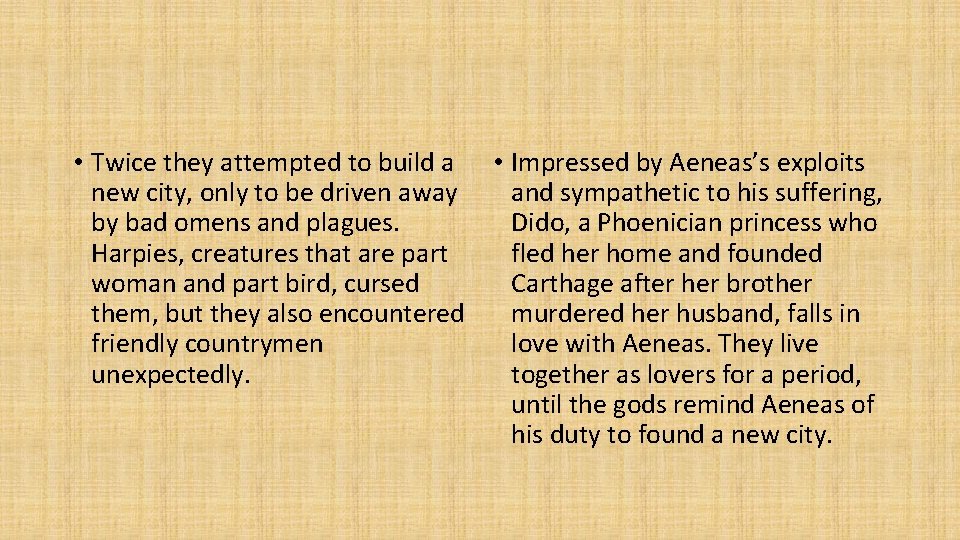 • Twice they attempted to build a new city, only to be driven away by bad omens and plagues. Harpies, creatures that are part woman and part bird, cursed them, but they also encountered friendly countrymen unexpectedly.

• Impressed by Aeneas's exploits and sympathetic to his suffering, Dido, a Phoenician princess who fled her home and founded Carthage after her brother murdered her husband, falls in love with Aeneas. They live together as lovers for a period, until the gods remind Aeneas of his duty to found a new city.